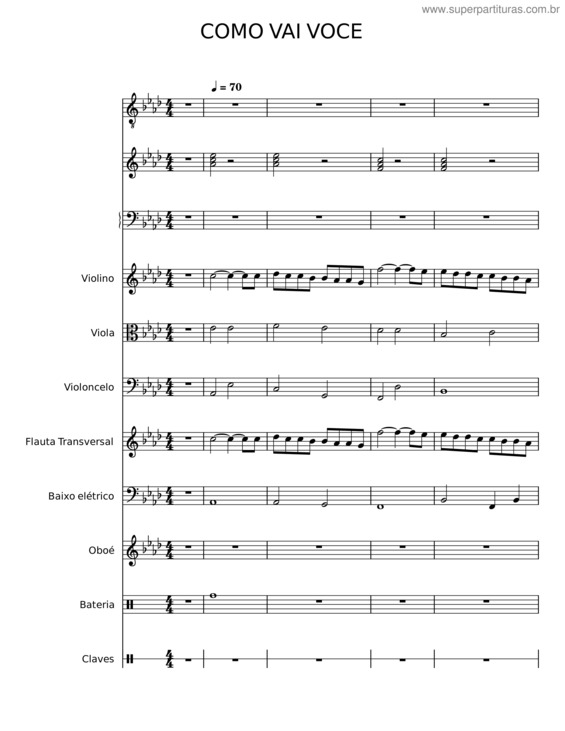 www.superpartituras.com.br

COMO VAI VOCE

♩ = 70

Violino

Viola

Violoncelo

Flauta Transversal

Baixo elétrico

Oboé

Bateria

Claves